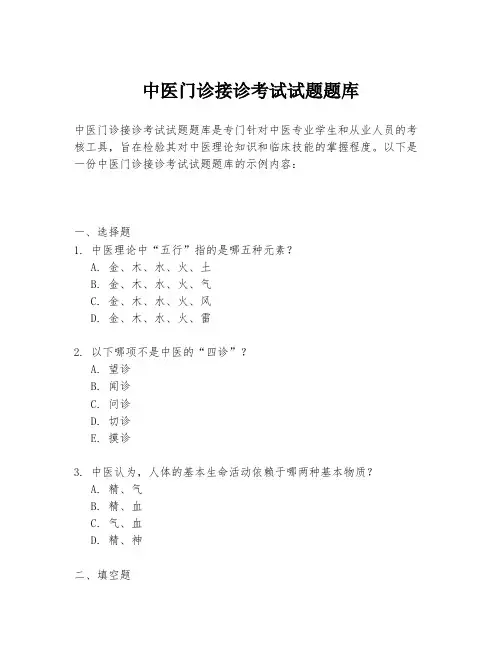 中医门诊接诊考试试题题库

中医门诊接诊考试试题题库是专门针对中医专业学生和从业人员的考核工具，旨在检验其对中医理论知识和临床技能的掌握程度。以下是一份中医门诊接诊考试试题题库的示例内容：

一、选择题
1. 中医理论中“五行”指的是哪五种元素？
A. 金、木、水、火、土
B. 金、木、水、火、气
C. 金、木、水、火、风
D. 金、木、水、火、雷

2. 以下哪项不是中医的“四诊”？
A. 望诊
B. 闻诊
C. 问诊
D. 切诊
E. 摸诊

3. 中医认为，人体的基本生命活动依赖于哪两种基本物质？
A. 精、气
B. 精、血
C. 气、血
D. 精、神

二、填空题